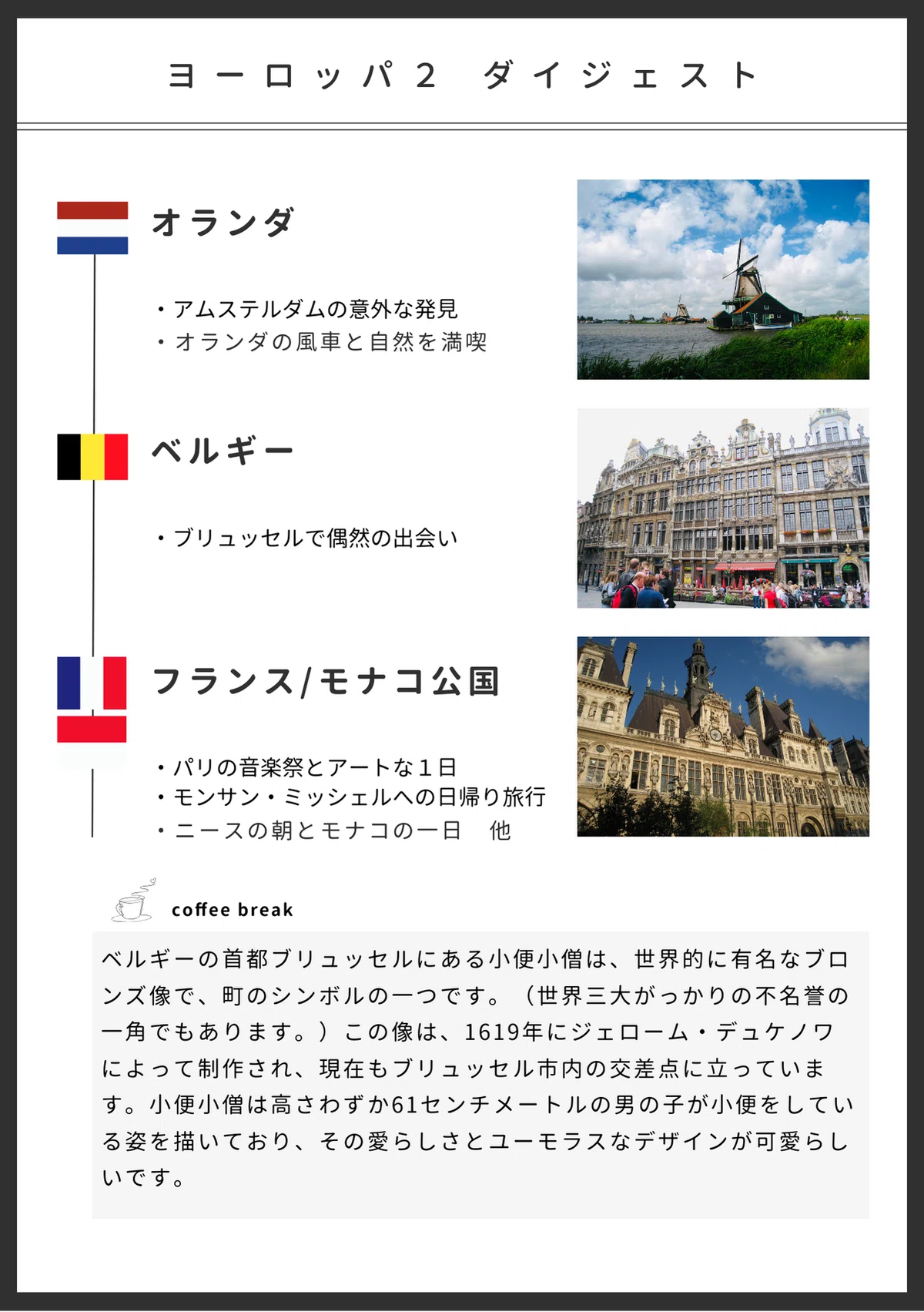 ヨーロッパ2 ダイジェスト

オランダ

・アムステルダムの意外な発見
・オランダの風車と自然を満喫

ベルギー

・ブリュッセルで偶然の出会い

フランス/モナコ公国

・パリの音楽祭とアートな1日
・モンサン・ミッシェルへの日帰り旅行
・ニースの朝とモナコの一日 他

coffee break

ベルギーの首都ブリュッセルにある小便小僧は、世界的に有名なブロンズ像で、町のシンボルの一つです。(世界三大がっかりの不名誉の一角でもあります。)この像は、1619年にジェローム・デュケノワによって制作され、現在もブリュッセル市内の交差点に立っています。小便小僧は高さわずか61センチメートルの男の子が小便をしている姿を描いており、その愛らしさとユーモラスなデザインが可愛らしいです。